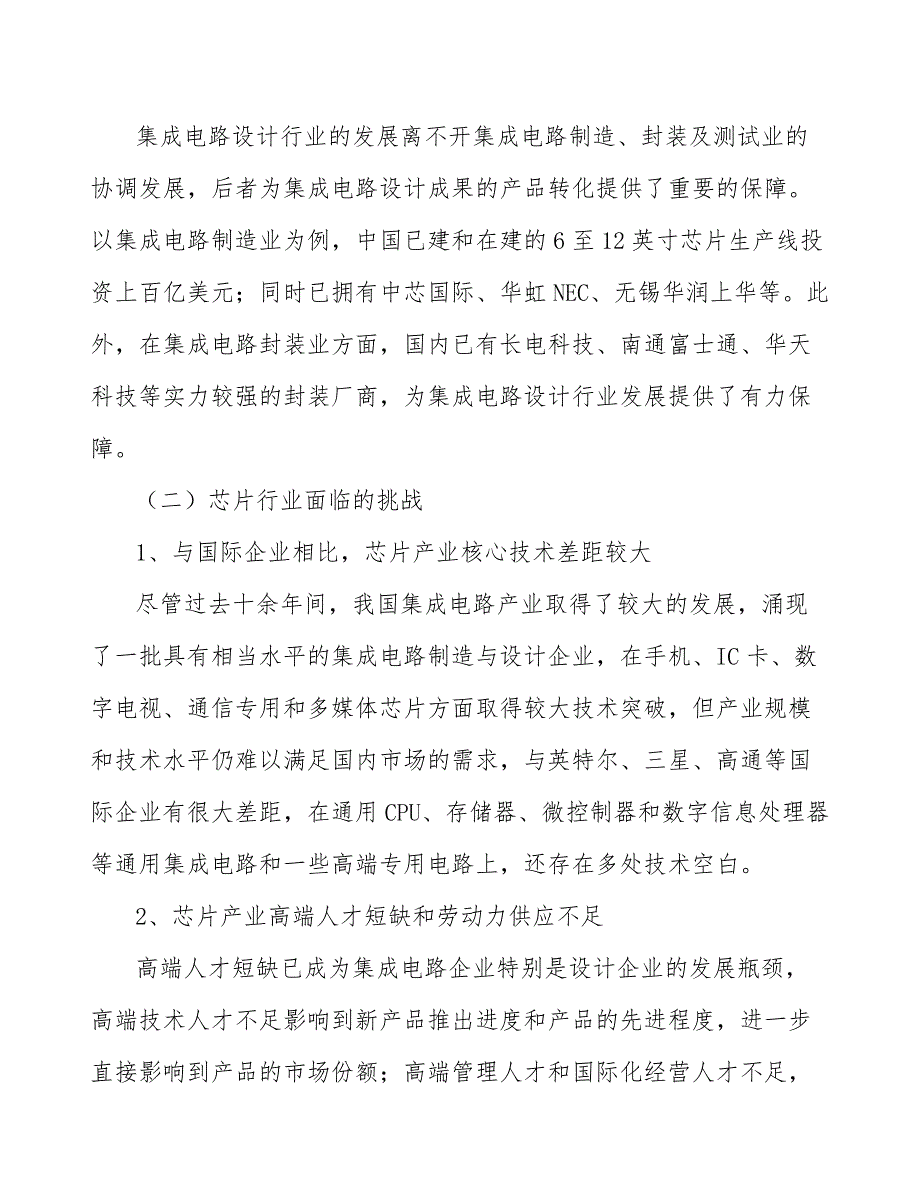 集成电路设计行业的发展离不开集成电路制造、封装及测试业的协调发展，后者为集成电路设计成果的产品转化提供了重要的保障。以集成电路制造业为例，中国已建和在建的6至12英寸芯片生产线投资上百亿美元；同时已拥有中芯国际、华虹NEC、无锡华润上华等。此外，在集成电路封装业方面，国内已有长电科技、南通富士通、华天科技等实力较强的封装厂商，为集成电路设计行业发展提供了有力保障。

（二）芯片行业面临的挑战

1、与国际企业相比，芯片产业核心技术差距较大

尽管过去十余年间，我国集成电路产业取得了较大的发展，涌现了一批具有相当水平的集成电路制造与设计企业，在手机、IC卡、数字电视、通信专用和多媒体芯片方面取得较大技术突破，但产业规模和技术水平仍难以满足国内市场的需求，与英特尔、三星、高通等国际企业有很大差距，在通用CPU、存储器、微控制器和数字信息处理器等通用集成电路和一些高端专用电路上，还存在多处技术空白。

2、芯片产业高端人才短缺和劳动力供应不足

高端人才短缺已成为集成电路企业特别是设计企业的发展瓶颈，高端技术人才不足影响到新产品推出进度和产品的先进程度，进一步直接影响到产品的市场份额；高端管理人才和国际化经营人才不足，